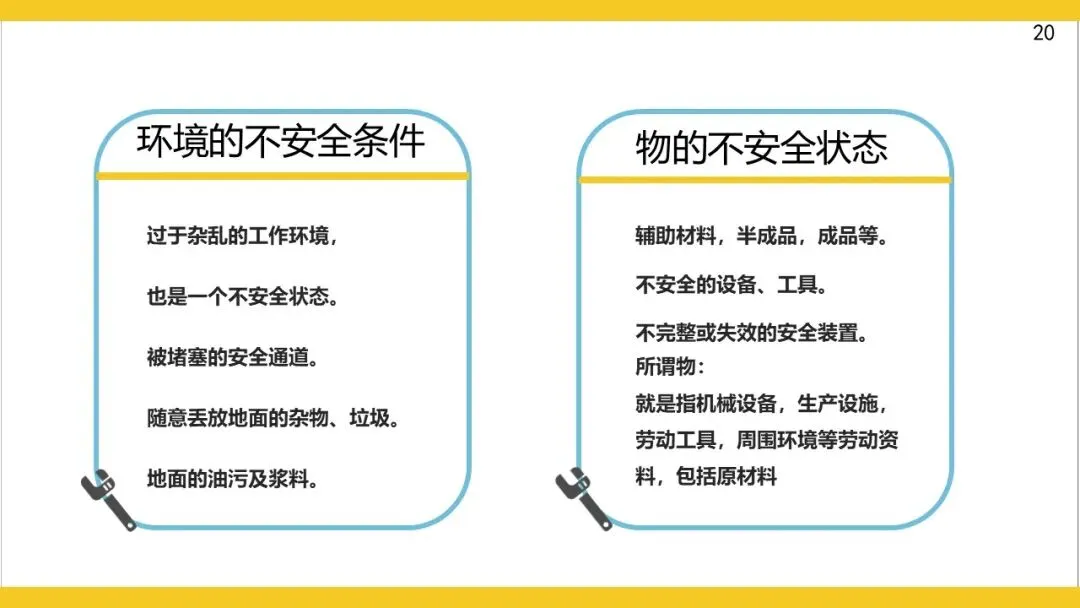 20

环境的不安全条件

过于杂乱的工作环境，

也是一个不安全状态。

被堵塞的安全通道。

随意丢放地面的杂物、垃圾。

地面的油污及浆料。

物的不安全状态

辅助材料，半成品，成品等。

不安全的设备、工具。

不完整或失效的安全装置。
所谓物：
就是指机械设备，生产设施，劳动工具，周围环境等劳动资料，包括原材料